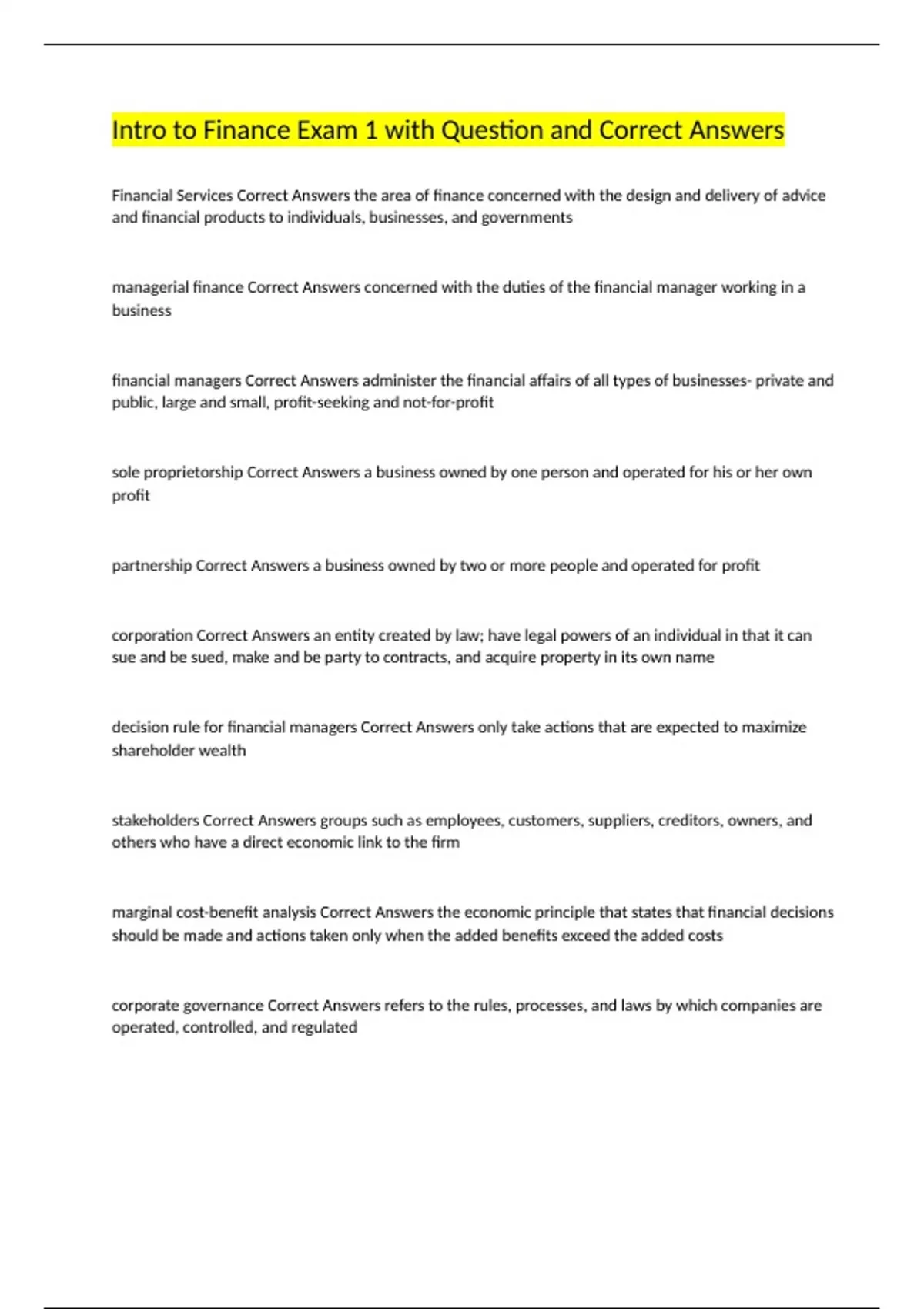 Intro to Finance Exam 1 with Question and Correct Answers

Financial Services Correct Answers the area of finance concerned with the design and delivery of advice and financial products to individuals, businesses, and governments

managerial finance Correct Answers concerned with the duties of the financial manager working in a business

financial managers Correct Answers administer the financial affairs of all types of businesses- private and public, large and small, profit-seeking and not-for-profit

sole proprietorship Correct Answers a business owned by one person and operated for his or her own profit

partnership Correct Answers a business owned by two or more people and operated for profit

corporation Correct Answers an entity created by law; have legal powers of an individual in that it can sue and be sued, make and be party to contracts, and acquire property in its own name

decision rule for financial managers Correct Answers only take actions that are expected to maximize shareholder wealth

stakeholders Correct Answers groups such as employees, customers, suppliers, creditors, owners, and others who have a direct economic link to the firm

marginal cost-benefit analysis Correct Answers the economic principle that states that financial decisions should be made and actions taken only when the added benefits exceed the added costs

corporate governance Correct Answers refers to the rules, processes, and laws by which companies are operated, controlled, and regulated